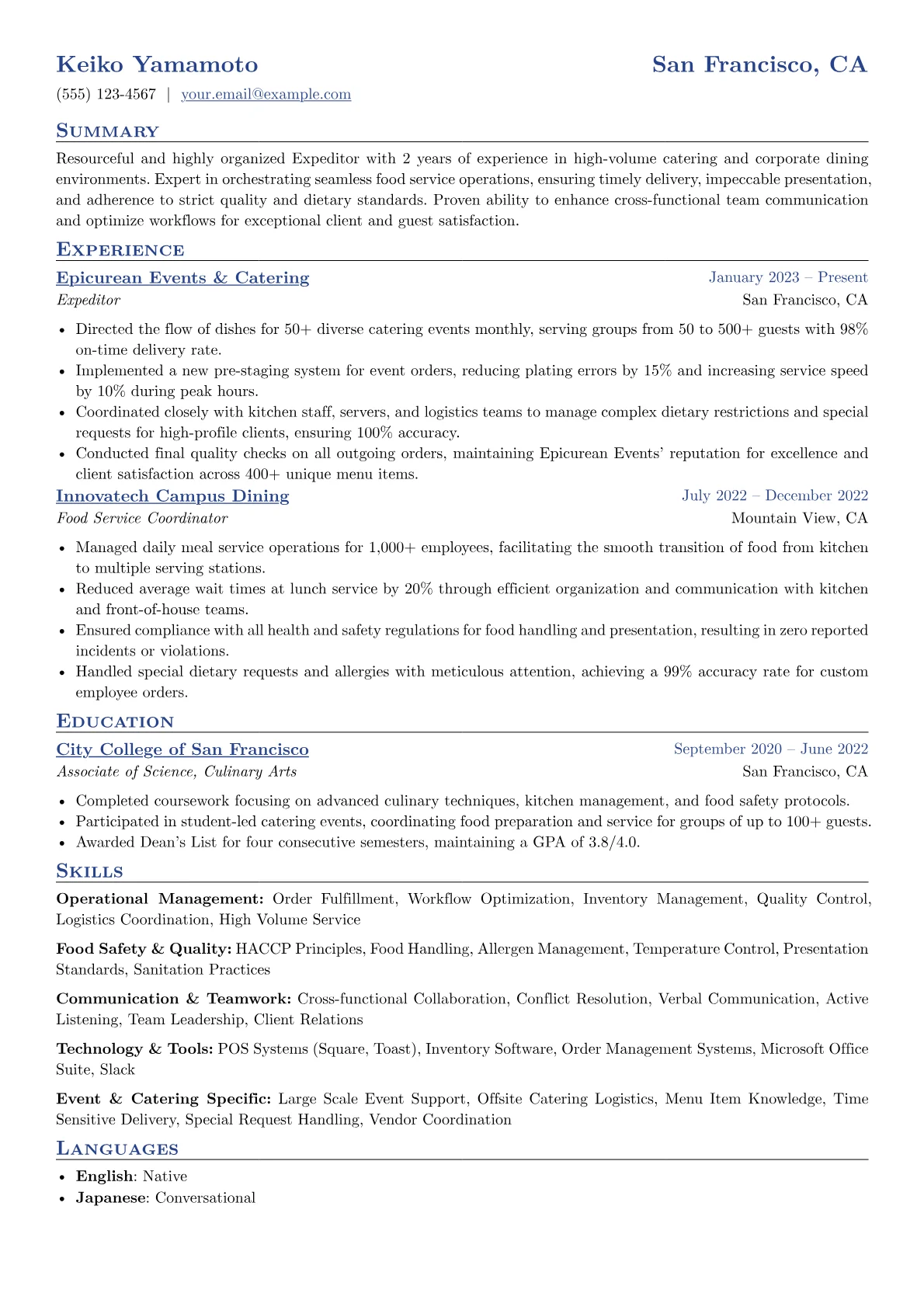 Keiko Yamamoto
San Francisco, CA

(555) 123-4567 | your.email@example.com

Summary

Resourceful and highly organized Expeditor with 2 years of experience in high-volume catering and corporate dining environments. Expert in orchestrating seamless food service operations, ensuring timely delivery, impeccable presentation, and adherence to strict quality and dietary standards. Proven ability to enhance cross-functional team communication and optimize workflows for exceptional client and guest satisfaction.

Experience

Epicurean Events & Catering
January 2023 – Present
Expeditor
San Francisco, CA

• Directed the flow of dishes for 50+ diverse catering events monthly, serving groups from 50 to 500+ guests with 98% on-time delivery rate.
• Implemented a new pre-staging system for event orders, reducing plating errors by 15% and increasing service speed by 10% during peak hours.
• Coordinated closely with kitchen staff, servers, and logistics teams to manage complex dietary restrictions and special requests for high-profile clients, ensuring 100% accuracy.
• Conducted final quality checks on all outgoing orders, maintaining Epicurean Events' reputation for excellence and client satisfaction across 400+ unique menu items.

Innovatech Campus Dining
July 2022 – December 2022
Food Service Coordinator
Mountain View, CA

• Managed daily meal service operations for 1,000+ employees, facilitating the smooth transition of food from kitchen to multiple serving stations.
• Reduced average wait times at lunch service by 20% through efficient organization and communication with kitchen and front-of-house teams.
• Ensured compliance with all health and safety regulations for food handling and presentation, resulting in zero reported incidents or violations.
• Handled special dietary requests and allergies with meticulous attention, achieving a 99% accuracy rate for custom employee orders.

Education

City College of San Francisco
September 2020 – June 2022
Associate of Science, Culinary Arts
San Francisco, CA

• Completed coursework focusing on advanced culinary techniques, kitchen management, and food safety protocols.
• Participated in student-led catering events, coordinating food preparation and service for groups of up to 100+ guests.
• Awarded Dean's List for four consecutive semesters, maintaining a GPA of 3.8/4.0.

Skills

Operational Management: Order Fulfillment, Workflow Optimization, Inventory Management, Quality Control, Logistics Coordination, High Volume Service

Food Safety & Quality: HACCP Principles, Food Handling, Allergen Management, Temperature Control, Presentation Standards, Sanitation Practices

Communication & Teamwork: Cross-functional Collaboration, Conflict Resolution, Verbal Communication, Active Listening, Team Leadership, Client Relations

Technology & Tools: POS Systems (Square, Toast), Inventory Software, Order Management Systems, Microsoft Office Suite, Slack

Event & Catering Specific: Large Scale Event Support, Offsite Catering Logistics, Menu Item Knowledge, Time Sensitive Delivery, Special Request Handling, Vendor Coordination

Languages

• English: Native
• Japanese: Conversational